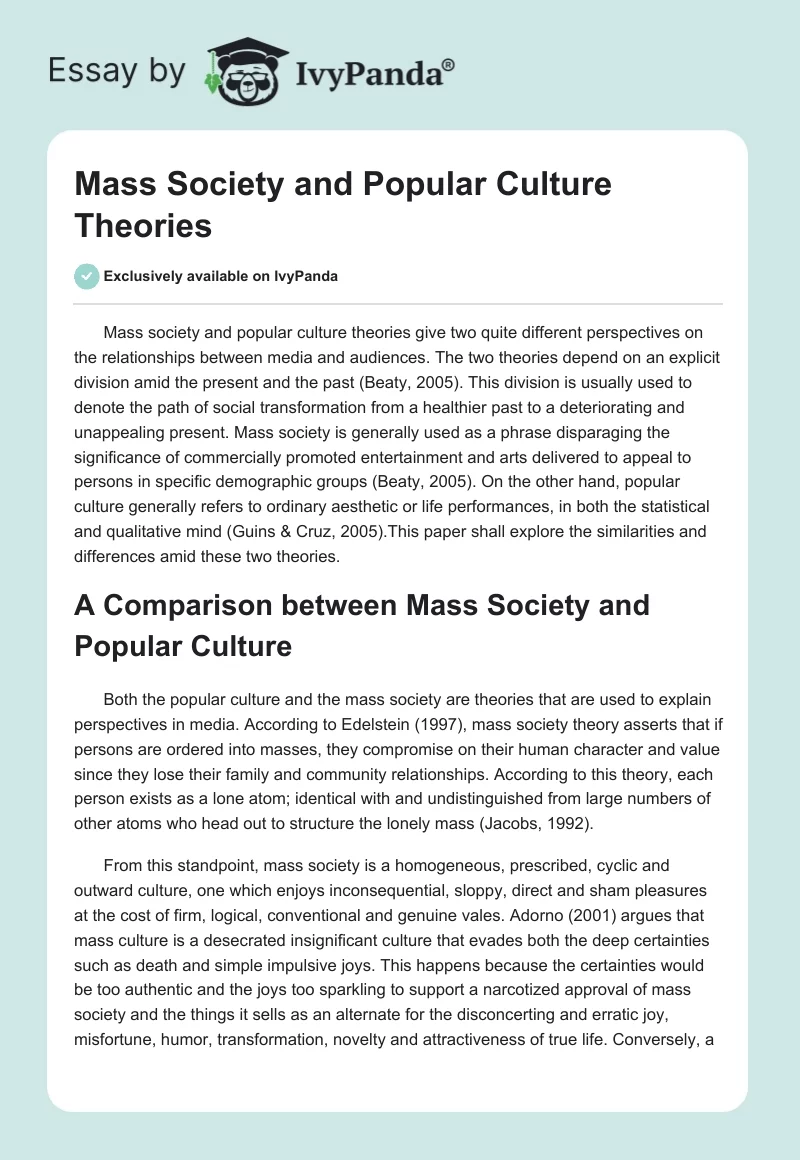 Essay by IvyPanda®

Mass Society and Popular Culture Theories

Exclusively available on IvyPanda

Mass society and popular culture theories give two quite different perspectives on the relationships between media and audiences. The two theories depend on an explicit division amid the present and the past (Beaty, 2005). This division is usually used to denote the path of social transformation from a healthier past to a deteriorating and unappealing present. Mass society is generally used as a phrase disparaging the significance of commercially promoted entertainment and arts delivered to appeal to persons in specific demographic groups (Beaty, 2005). On the other hand, popular culture generally refers to ordinary aesthetic or life performances, in both the statistical and qualitative mind (Guins & Cruz, 2005).This paper shall explore the similarities and differences amid these two theories.

A Comparison between Mass Society and Popular Culture

Both the popular culture and the mass society are theories that are used to explain perspectives in media. According to Edelstein (1997), mass society theory asserts that if persons are ordered into masses, they compromise on their human character and value since they lose their family and community relationships. According to this theory, each person exists as a lone atom; identical with and undistinguished from large numbers of other atoms who head out to structure the lonely mass (Jacobs, 1992).

From this standpoint, mass society is a homogeneous, prescribed, cyclic and outward culture, one which enjoys inconsequential, sloppy, direct and sham pleasures at the cost of firm, logical, conventional and genuine vales. Adorno (2001) argues that mass culture is a desecrated insignificant culture that evades both the deep certainties such as death and simple impulsive joys. This happens because the certainties would be too authentic and the joys too sparkling to support a narcotized approval of mass society and the things it sells as an alternate for the disconcerting and erratic joy, misfortune, humor, transformation, novelty and attractiveness of true life. Conversely, a